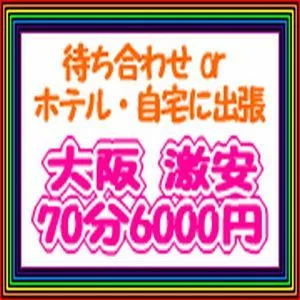 待ち合わせ or
ホテル・自宅に出張

大阪 激安
70分6000円